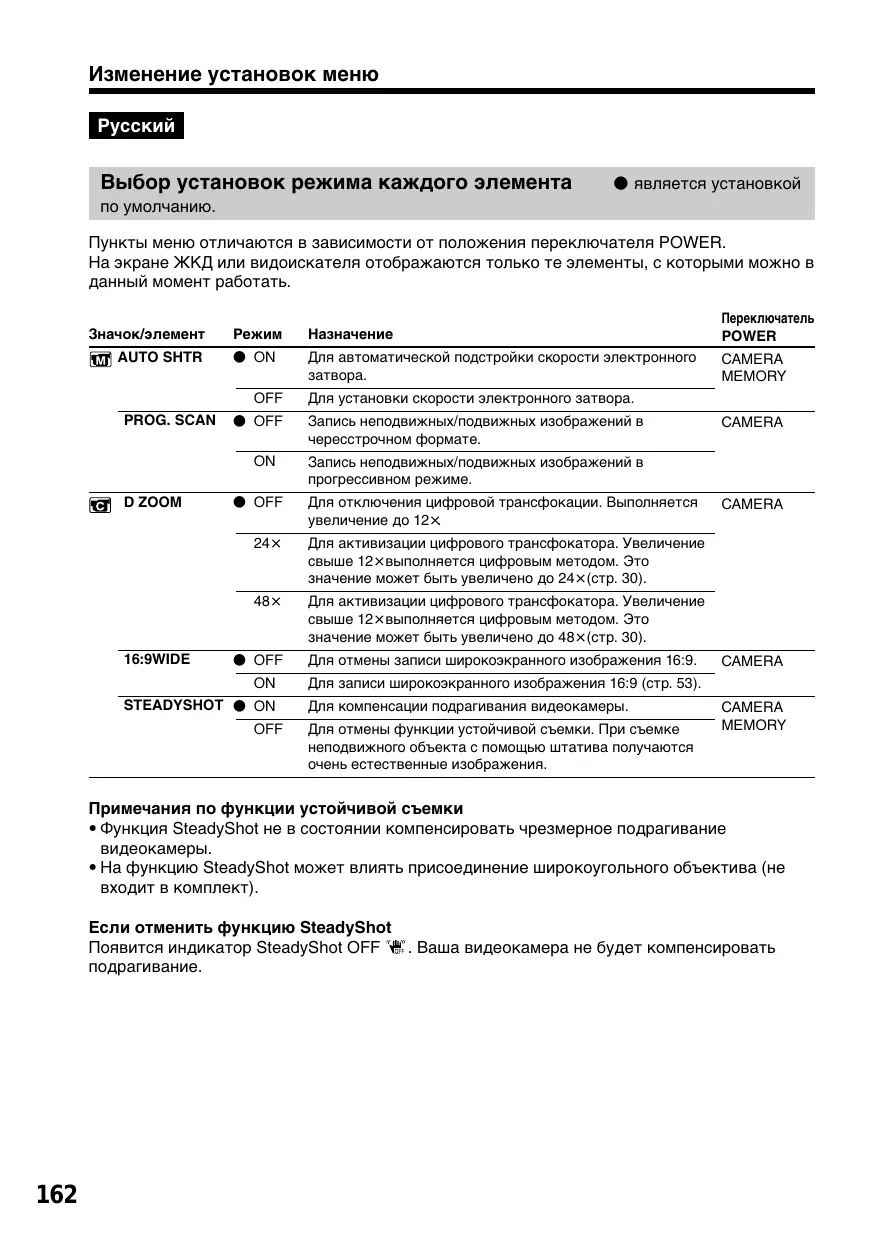 Изменение установок меню

Русский

Выбор установок режима каждого элемента ● является установкой по умолчанию.

Пункты меню отличаются в зависимости от положения переключателя POWER.
На экране ЖКД или видоискателя отображаются только те элементы, с которыми можно в данный момент работать.

| Значок/элемент | Режим | Назначение | Переключатель POWER |
|---|---|---|---|
| AUTO SHTR | ● ON | Для автоматической подстройки скорости электронного затвора. | CAMERA MEMORY |
| | OFF | Для установки скорости электронного затвора. | |
| PROG. SCAN | ● OFF | Запись неподвижных/подвижных изображений в чересстрочном формате. | CAMERA |
| | ON | Запись неподвижных/подвижных изображений в прогрессивном режиме. | |
| D ZOOM | ● OFF | Для отключения цифровой трансфокации. Выполняется увеличение до 12× | CAMERA |
| | 24× | Для активизации цифрового трансфокатора. Увеличение свыше 12×выполняется цифровым методом. Это значение может быть увеличено до 24×(стр. 30). | |
| | 48× | Для активизации цифрового трансфокатора. Увеличение свыше 12×выполняется цифровым методом. Это значение может быть увеличено до 48×(стр. 30). | |
| 16:9WIDE | ● OFF | Для отмены записи широкоэкранного изображения 16:9. | CAMERA |
| | ON | Для записи широкоэкранного изображения 16:9 (стр. 53). | |
| STEADYSHOT | ● ON | Для компенсации подрагивания видеокамеры. | CAMERA MEMORY |
| | OFF | Для отмены функции устойчивой съемки. При съемке неподвижного объекта с помощью штатива получаются очень естественные изображения. | |

Примечания по функции устойчивой съемки
• Функция SteadyShot не в состоянии компенсировать чрезмерное подрагивание видеокамеры.
• На функцию SteadyShot может влиять присоединение широкоугольного объектива (не входит в комплект).

Если отменить функцию SteadyShot
Появится индикатор SteadyShot OFF. Ваша видеокамера не будет компенсировать подрагивание.

162